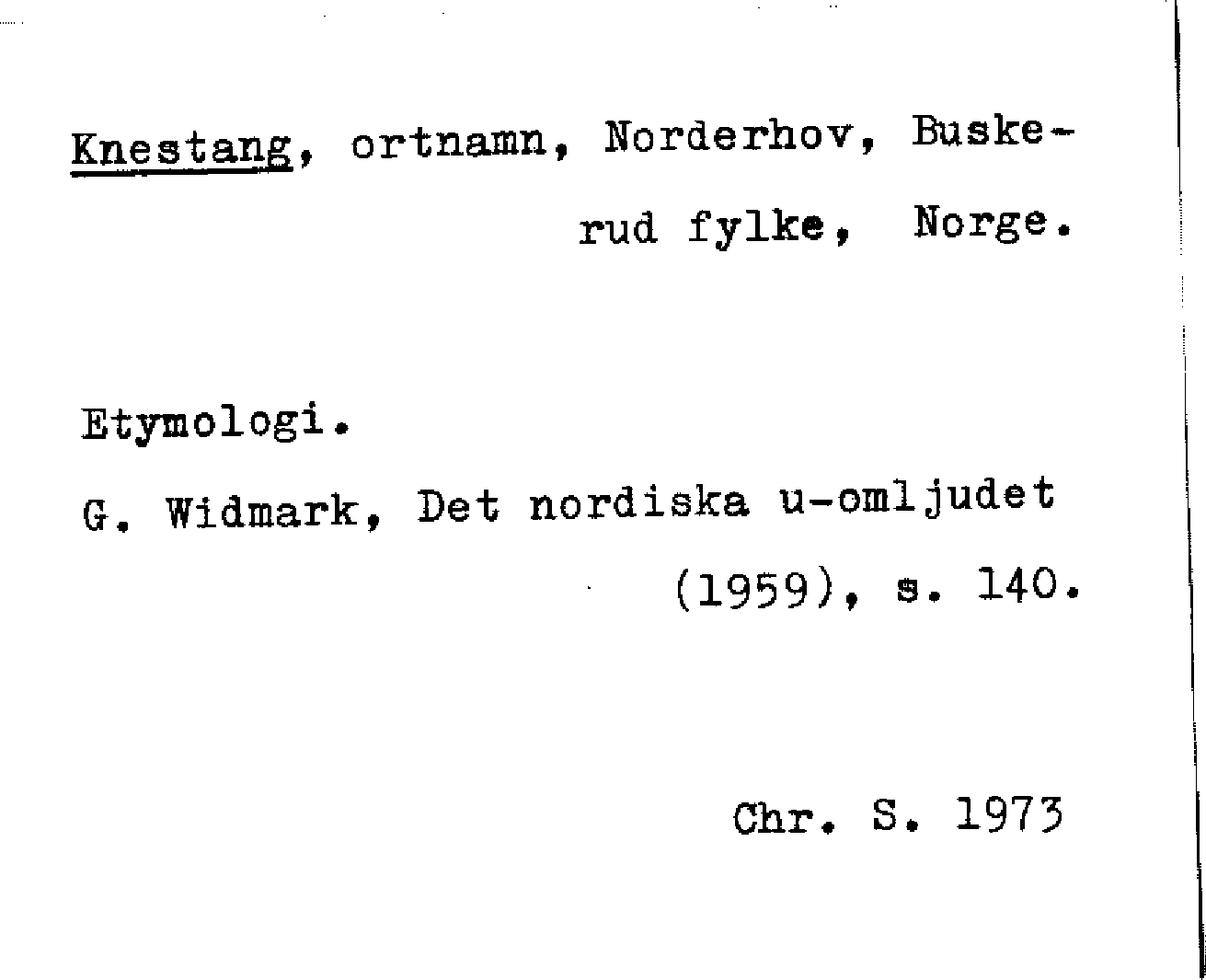 Knestang, ortnamn, Norderhov, Buskerud fylke, Norge.

Etymologi.

G. Widmark, Det nordiska u-omljudet (1959), s. 140.

Chr. S. 1973